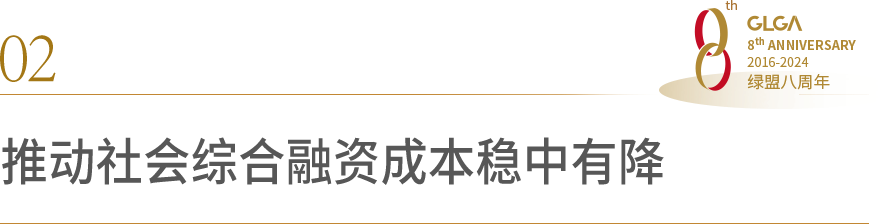 02

8th GLGA
8th ANNIVERSARY
2016-2024
绿盟八周年

推动社会综合融资成本稳中有降